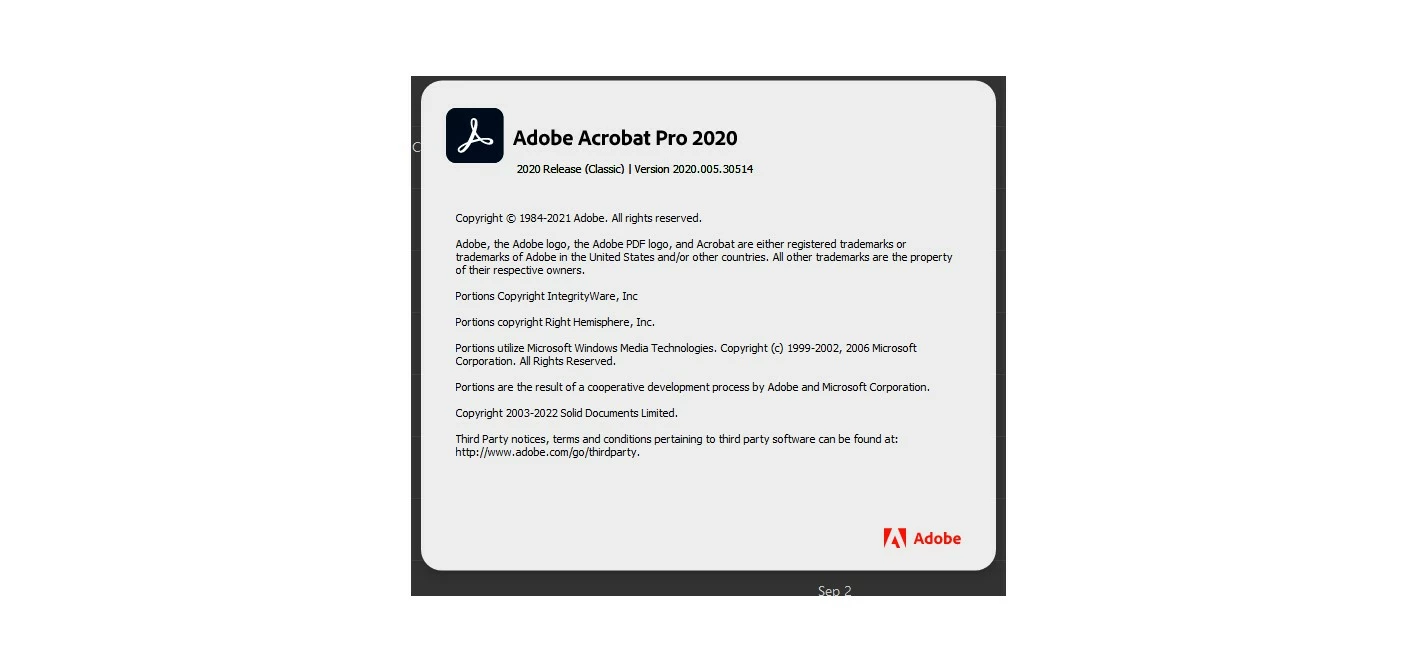 Adobe Acrobat Pro 2020

2020 Release (Classic) | Version 2020.005.30514

Copyright © 1984-2021 Adobe. All rights reserved.

Adobe, the Adobe logo, the Adobe PDF logo, and Acrobat are either registered trademarks or trademarks of Adobe in the United States and/or other countries. All other trademarks are the property of their respective owners.

Portions Copyright IntegrityWare, Inc

Portions copyright Right Hemisphere, Inc.

Portions utilize Microsoft Windows Media Technologies. Copyright (c) 1999-2002, 2006 Microsoft Corporation. All Rights Reserved.

Portions are the result of a cooperative development process by Adobe and Microsoft Corporation.

Copyright 2003-2022 Solid Documents Limited.

Third Party notices, terms and conditions pertaining to third party software can be found at: http://www.adobe.com/go/thirdparty.

Adobe

Sep 2